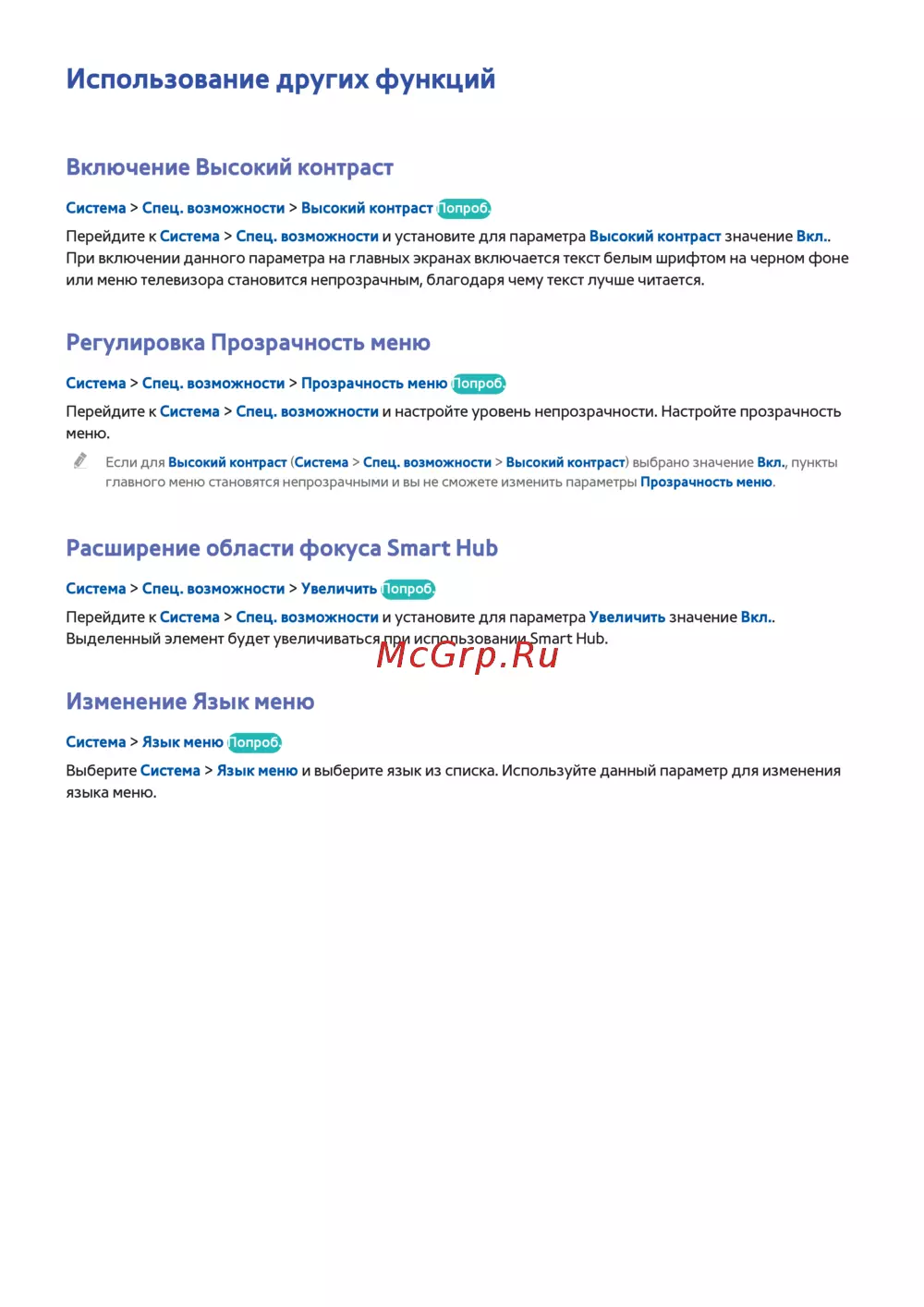 Использование других функций

Включение Высокий контраст

Система > Спец. возможности > Высокий контраст Попроб.

Перейдите к Система > Спец. возможности и установите для параметра Высокий контраст значение Вкл.. При включении данного параметра на главных экранах включается текст белым шрифтом на черном фоне или меню телевизора становится непрозрачным, благодаря чему текст лучше читается.

Регулировка Прозрачность меню

Система > Спец. возможности > Прозрачность меню Попроб.

Перейдите к Система > Спец. возможности и настройте уровень непрозрачности. Настройте прозрачность меню.

Если для Высокий контраст (Система > Спец. возможности > Высокий контраст) выбрано значение Вкл., пункты главного меню становятся непрозрачными и вы не сможете изменить параметры Прозрачность меню.

Расширение области фокуса Smart Hub

Система > Спец. возможности > Увеличить Попроб.

Перейдите к Система > Спец. возможности и установите для параметра Увеличить значение Вкл.. Выделенный элемент будет увеличиваться при использовании Smart Hub.

McGrp.Ru

Изменение Язык меню

Система > Язык меню Попроб.

Выберите Система > Язык меню и выберите язык из списка. Используйте данный параметр для изменения языка меню.